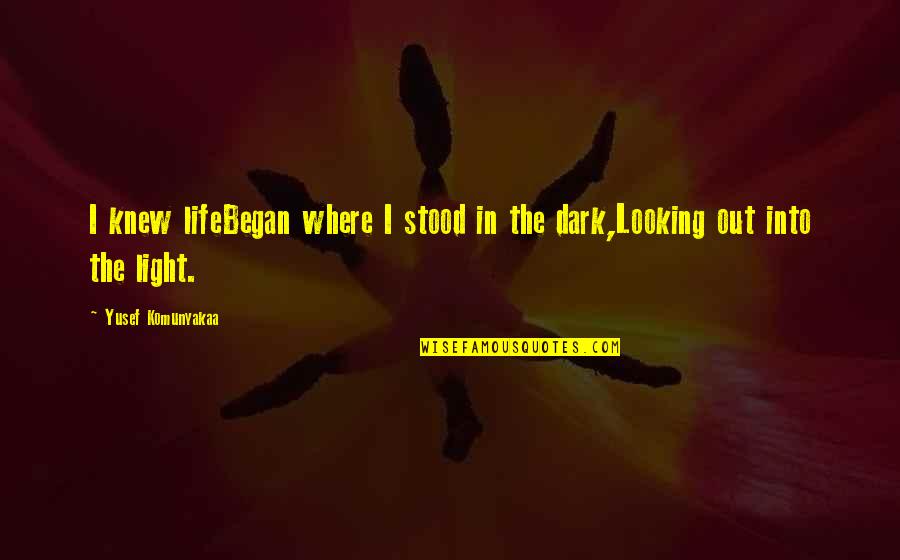 I knew lifeBegan where I stood in the dark,Looking out into the light.

~ Yusef Komunyakaa

WISEFAMOUSQUOTES.COM